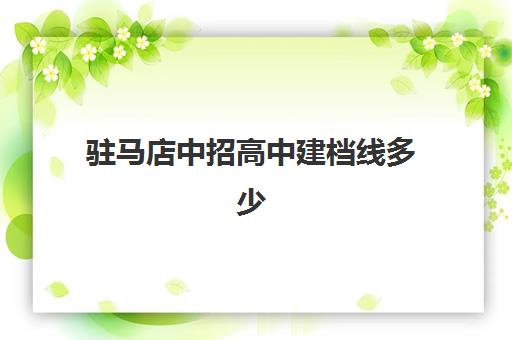 驻马店中招高中建档线多少